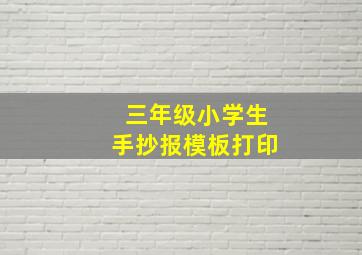 三年级小学生
手抄报模板打印